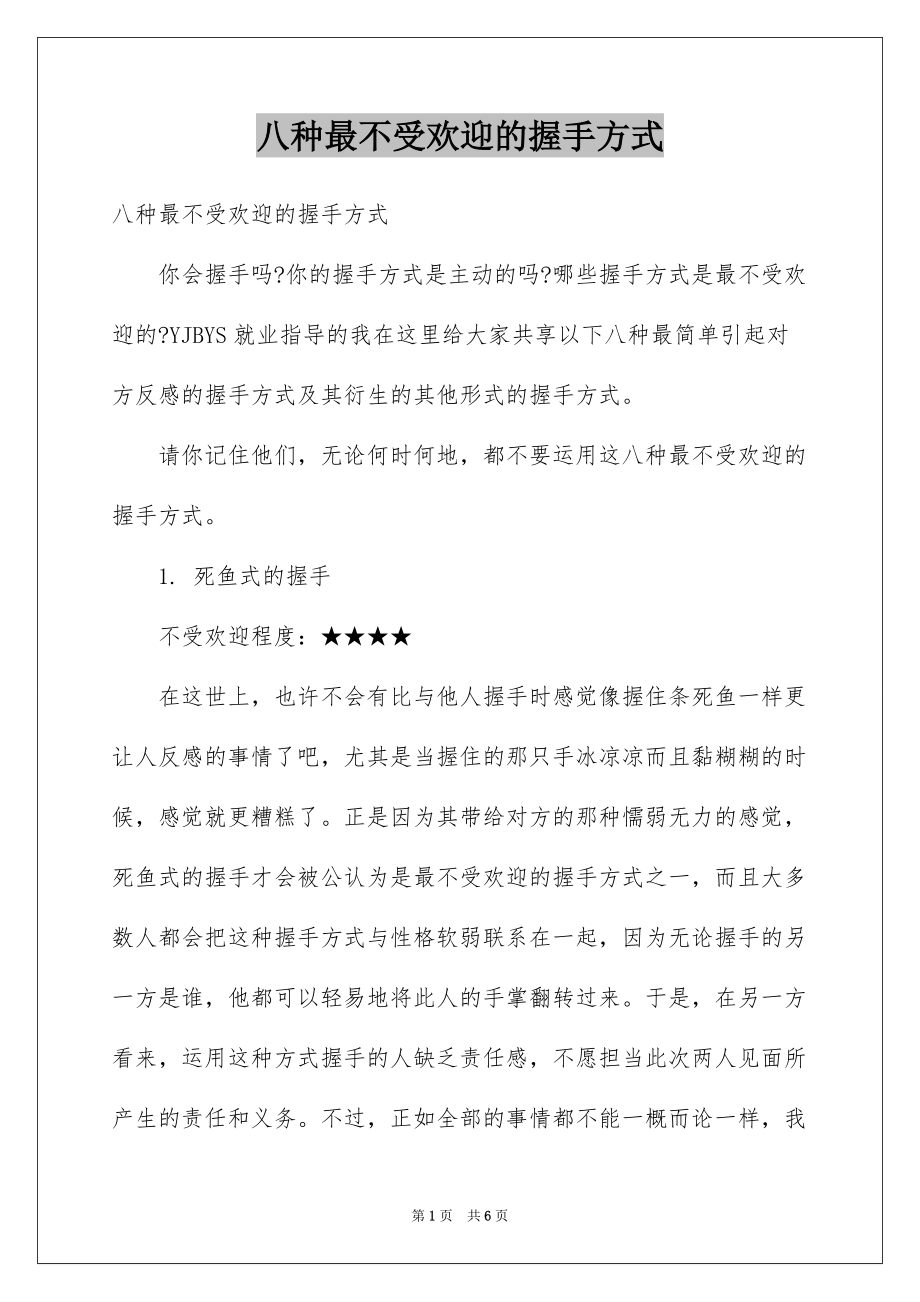 八种最不受欢迎的握手方式

八种最不受欢迎的握手方式

你会握手吗?你的握手方式是主动的吗?哪些握手方式是最不受欢迎的?YJBYS 就业指导的我在这里给大家共享以下八种最简单引起对方反感的握手方式及其衍生的其他形式的握手方式。

请你记住他们，无论何时何地，都不要运用这八种最不受欢迎的握手方式。

1. 死鱼式的握手

不受欢迎程度：★★★★

在这世上，也许不会有比与他人握手时感觉像握住条死鱼一样更让人反感的事情了吧，尤其是当握住的那只手冰凉凉而且黏糊糊的时候，感觉就更糟糕了。正是因为其带给对方的那种懦弱无力的感觉，死鱼式的握手才会被公认为是最不受欢迎的握手方式之一，而且大多数人都会把这种握手方式与性格软弱联系在一起，因为无论握手的另一方是谁，他都可以轻易地将此人的手掌翻转过来。于是，在另一方看来，运用这种方式握手的人缺乏责任感，不愿担当此次两人见面所产生的责任和义务。不过，正如全部的事情都不能一概而论一样，我

第 1 页　共 6 页